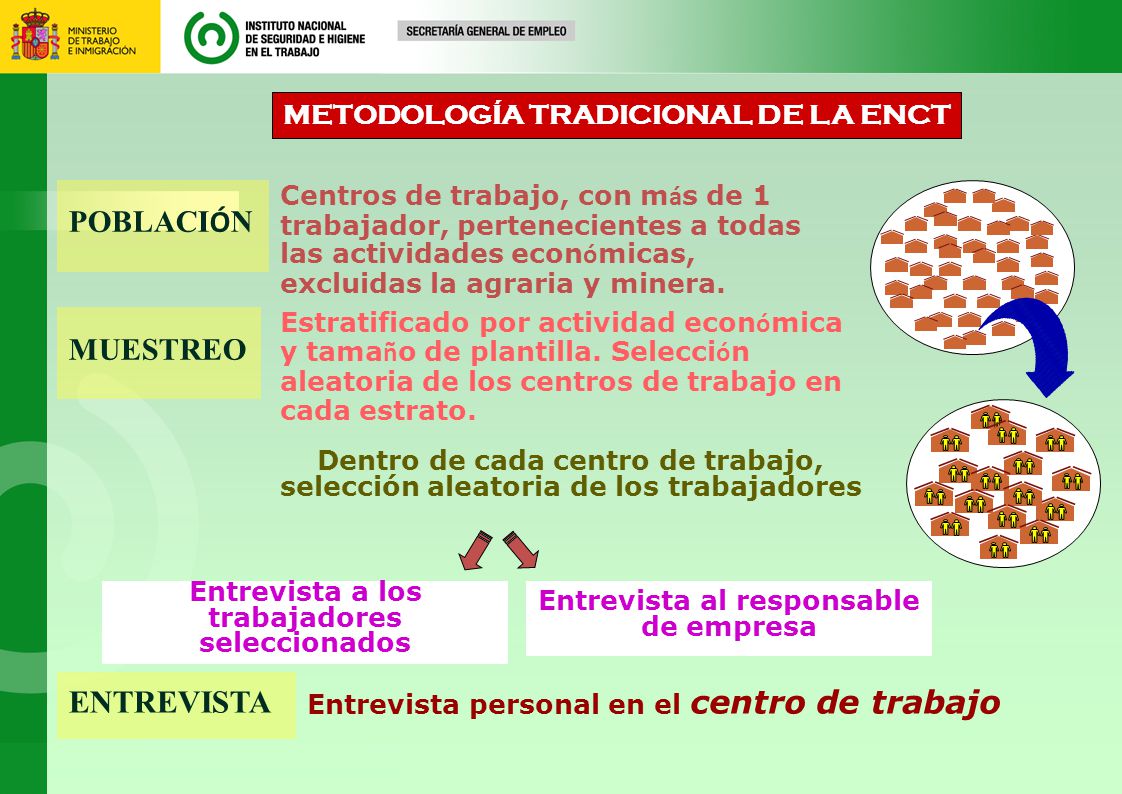 MINISTERIO DE TRABAJO E INMIGRACIÓN

INSTITUTO NACIONAL DE SEGURIDAD E HIGIENE EN EL TRABAJO

SECRETARÍA GENERAL DE EMPLEO

METODOLOGÍA TRADICIONAL DE LA ENCT

POBLACIÓN

Centros de trabajo, con más de 1 trabajador, pertenecientes a todas las actividades económicas, excluidas la agraria y minera.

MUESTREO

Estratificado por actividad económica y tamaño de plantilla. Selección aleatoria de los centros de trabajo en cada estrato.

Dentro de cada centro de trabajo, selección aleatoria de los trabajadores

Entrevista a los trabajadores seleccionados

Entrevista al responsable de empresa

ENTREVISTA

Entrevista personal en el centro de trabajo